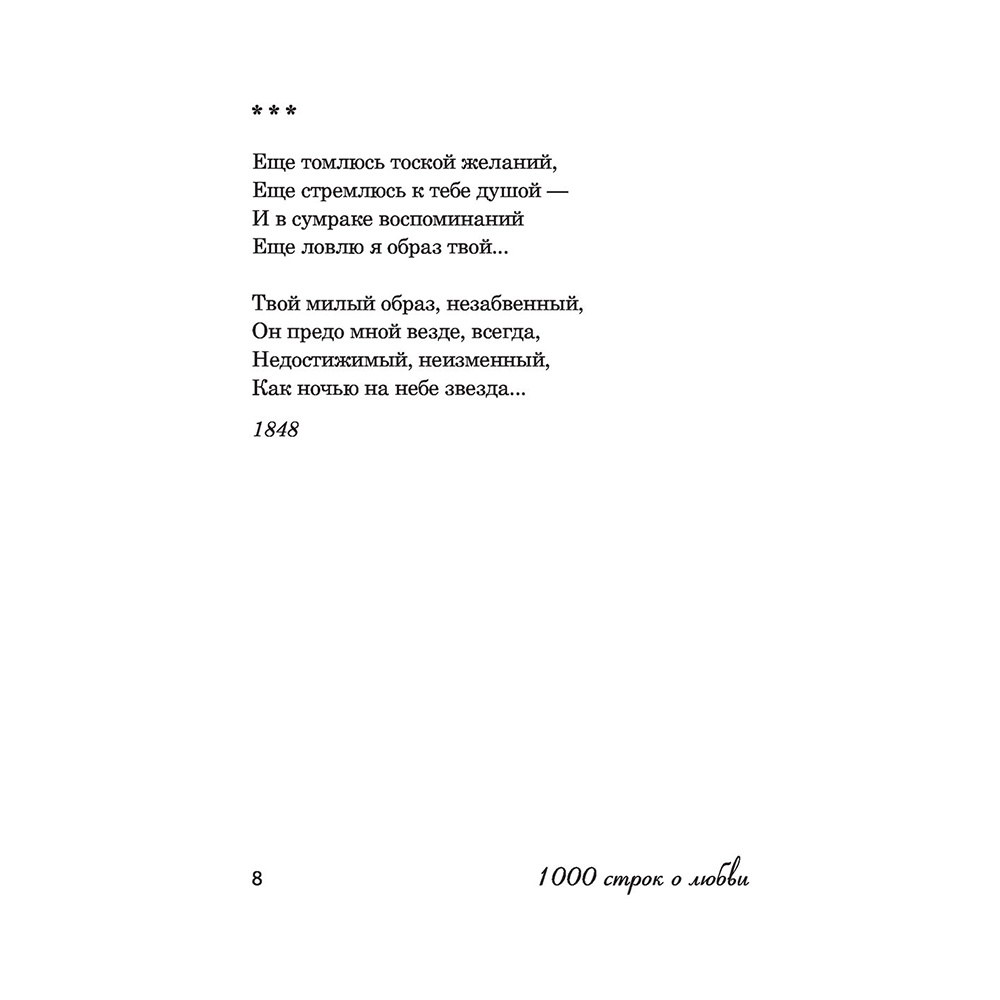 * * *

Еще томлюсь тоской желаний,
Еще стремлюсь к тебе душой —
И в сумраке воспоминаний
Еще ловлю я образ твой...

Твой милый образ, незабвенный,
Он предо мной везде, всегда,
Недостижимый, неизменный,
Как ночью на небе звезда...

1848

8

1000 строк о любви